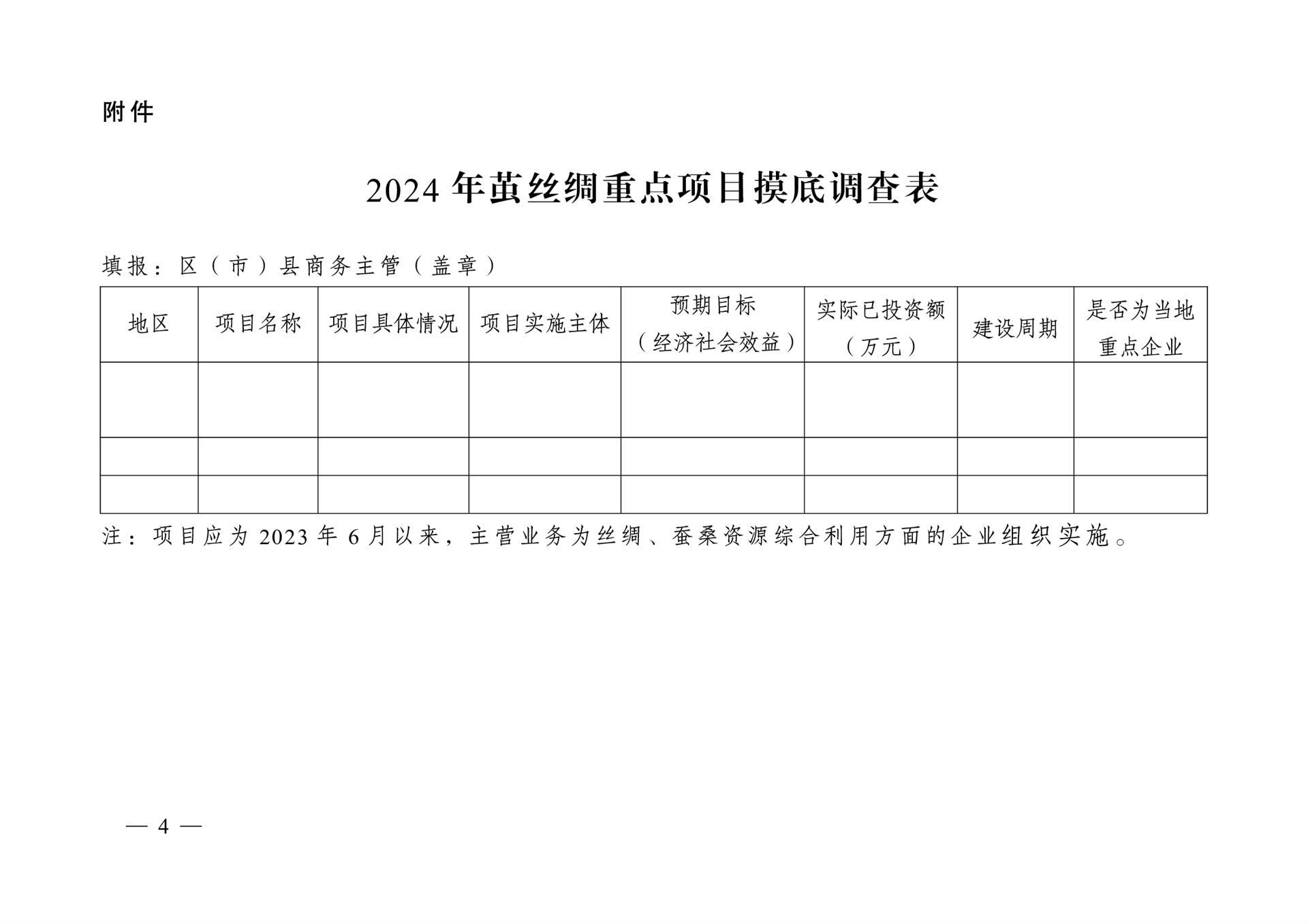 附件

2024 年茧丝绸重点项目摸底调查表

填报：区（市）县商务主管（盖章）

| 地区 | 项目名称 | 项目具体情况 | 项目实施主体 | 预期目标（经济社会效益） | 实际已投资额（万元） | 建设周期 | 是否为当地重点企业 |
|---|---|---|---|---|---|---|---|
| | | | | | | | |
| | | | | | | | |
| | | | | | | | |

注：项目应为 2023 年 6 月以来，主营业务为丝绸、蚕桑资源综合利用方面的企业组织实施。

— 4 —